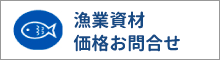 漁業資材
価格お問合せ